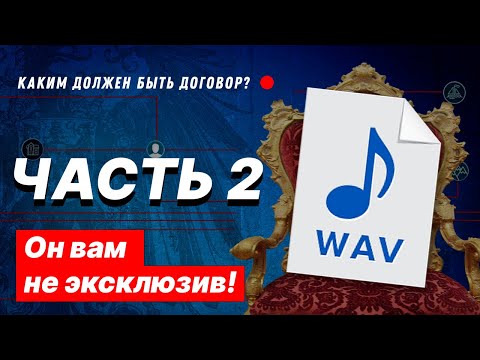 КАКИМ ДОЛЖЕН БЫТЬ ДОГОВОР?

ЧАСТЬ 2

Он вам
не эксклюзив!

WAV